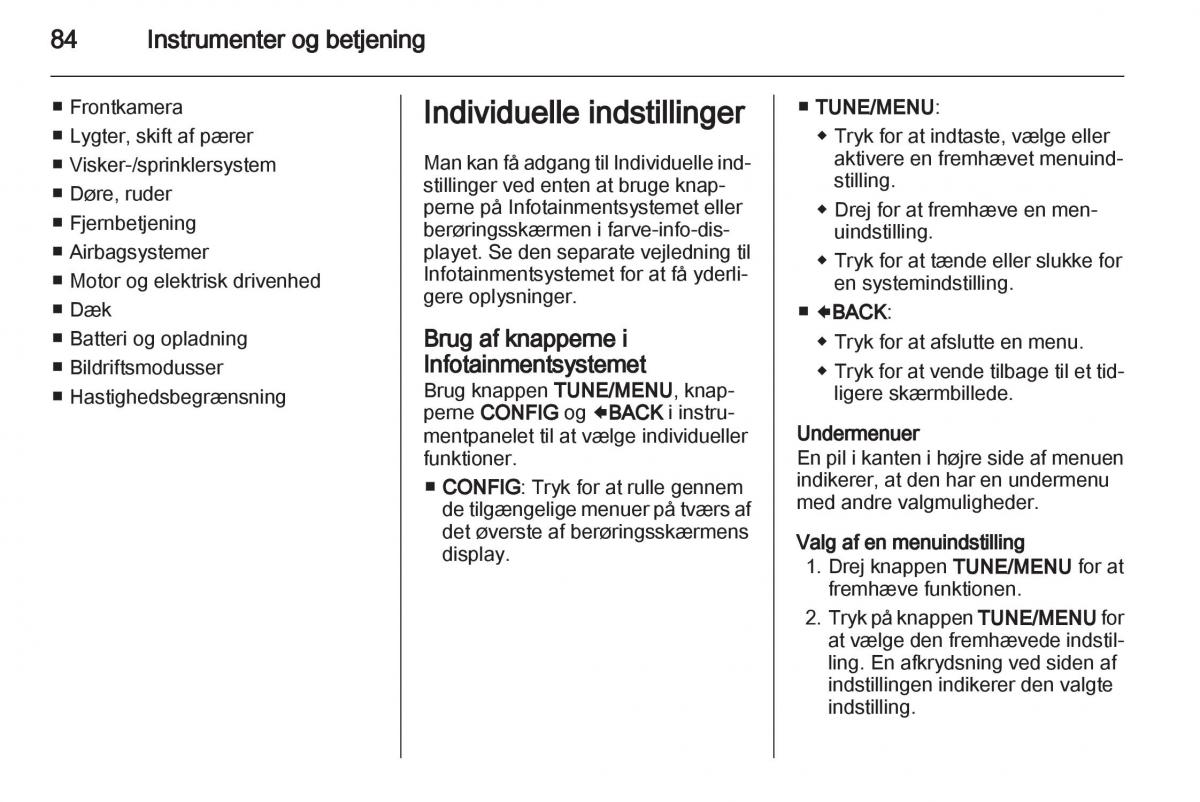 84 Instrumenter og betjening

■ Frontkamera
■ Lygter, skift af pærer
■ Visker-/sprinklersystem
■ Døre, ruder
■ Fjernbetjening
■ Airbagsystemer
■ Motor og elektrisk drivenhed
■ Dæk
■ Batteri og opladning
■ Bildriftsmodusser
■ Hastighedsbegrænsning

Individuelle indstillinger

Man kan få adgang til Individuelle indstillinger ved enten at bruge knapperne på Infotainmentsystemet eller berøringsskærmen i farve-info-displayet. Se den separate vejledning til Infotainmentsystemet for at få yderligere oplysninger.

Brug af knapperne i Infotainmentsystemet
Brug knappen TUNE/MENU, knapperne CONFIG og ←BACK i instrumentpanelet til at vælge individueller funktioner.

■ CONFIG: Tryk for at rulle gennem de tilgængelige menuer på tværs af det øverste af berøringsskærmens display.

■ TUNE/MENU:
◆ Tryk for at indtaste, vælge eller aktivere en fremhævet menuindstilling.
◆ Drej for at fremhæve en menuindstilling.
◆ Tryk for at tænde eller slukke for en systemindstilling.

■ ←BACK:
◆ Tryk for at afslutte en menu.
◆ Tryk for at vende tilbage til et tidligere skærmbillede.

Undermenuer
En pil i kanten i højre side af menuen indikerer, at den har en undermenu med andre valgmuligheder.

Valg af en menuindstilling
1. Drej knappen TUNE/MENU for at fremhæve funktionen.
2. Tryk på knappen TUNE/MENU for at vælge den fremhævede indstilling. En afkrydsning ved siden af indstillingen indikerer den valgte indstilling.